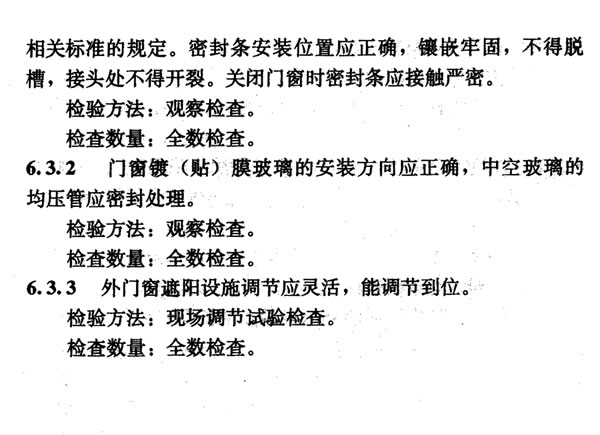 相关标准的规定。密封条安装位置应正确，镶嵌牢固，不得脱槽，接头处不得开裂。关闭门窗时密封条应接触严密。

检验方法：观察检查。

检查数量：全数检查。

6.3.2 门窗镀（贴）膜玻璃的安装方向应正确，中空玻璃的均压管应密封处理。

检验方法：观察检查。

检查数量：全数检查。

6.3.3 外门窗遮阳设施调节应灵活，能调节到位。

检验方法：现场调节试验检查。

检查数量：全数检查。